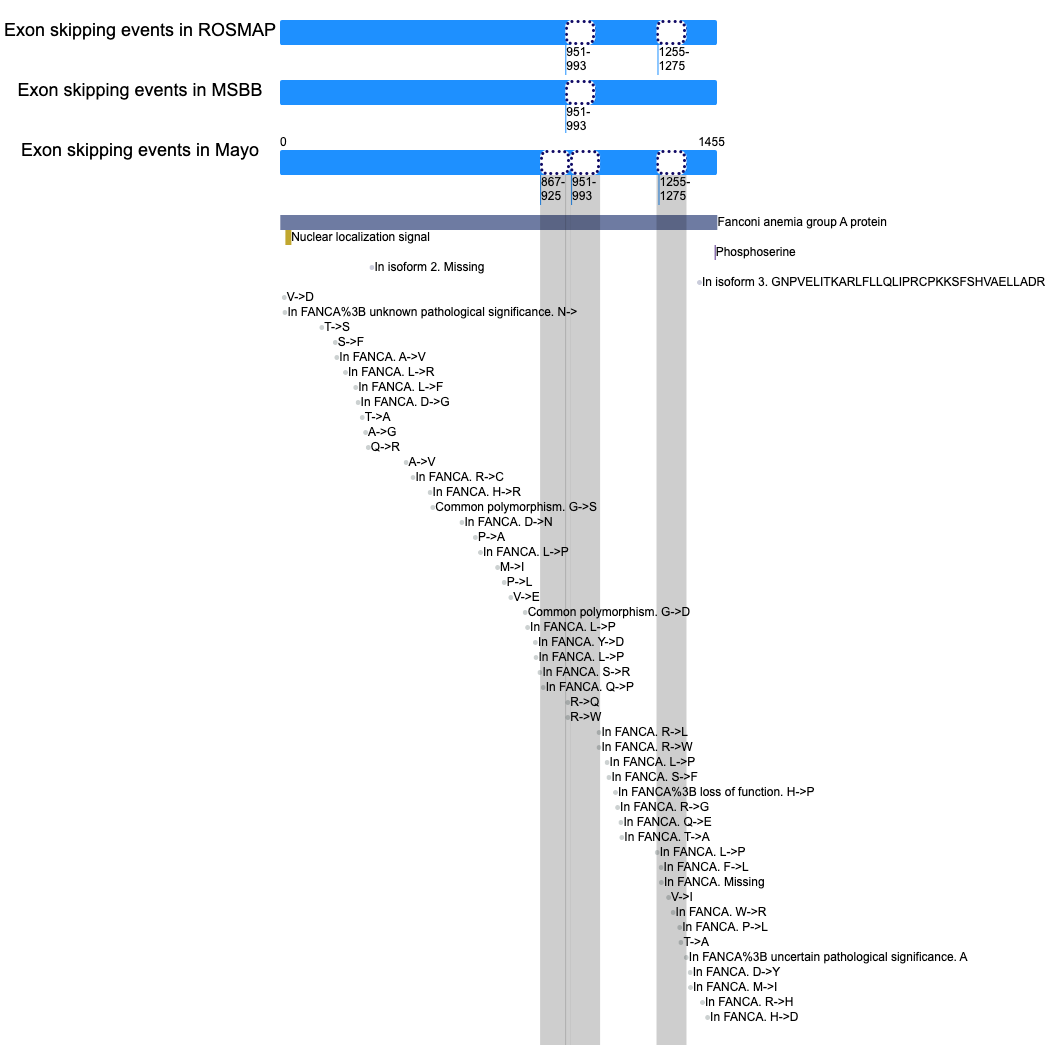 Exon skipping events in ROSMAP
951-993
1255-1275
Exon skipping events in MSBB
951-993
Exon skipping events in Mayo
0
1455
867-925
951-993
1255-1275
Fanconi anemia group A protein
Nuclear localization signal
Phosphoserine
In isoform 2. Missing
In isoform 3. GNPVELITKARLFLLQLIPRCPKKSFSHVAELLADR
V->D
In FANCA%3B unknown pathological significance. N->
T->S
S->F
In FANCA. A->V
In FANCA. L->R
In FANCA. L->F
In FANCA. D->G
T->A
A->G
Q->R
A->V
In FANCA. R->C
In FANCA. H->R
Common polymorphism. G->S
In FANCA. D->N
P->A
In FANCA. L->P
M->I
P->L
V->E
Common polymorphism. G->D
In FANCA. L->P
In FANCA. Y->D
In FANCA. L->P
In FANCA. S->R
In FANCA. Q->P
R->Q
R->W
In FANCA. R->L
In FANCA. R->W
In FANCA. L->P
In FANCA. S->F
In FANCA%3B loss of function. H->P
In FANCA. R->G
In FANCA. Q->E
In FANCA. T->A
In FANCA. L->P
In FANCA. F->L
In FANCA. Missing
V->I
In FANCA. W->R
In FANCA. P->L
T->A
In FANCA%3B uncertain pathological significance. A
In FANCA. D->Y
In FANCA. M->I
In FANCA. R->H
In FANCA. H->D